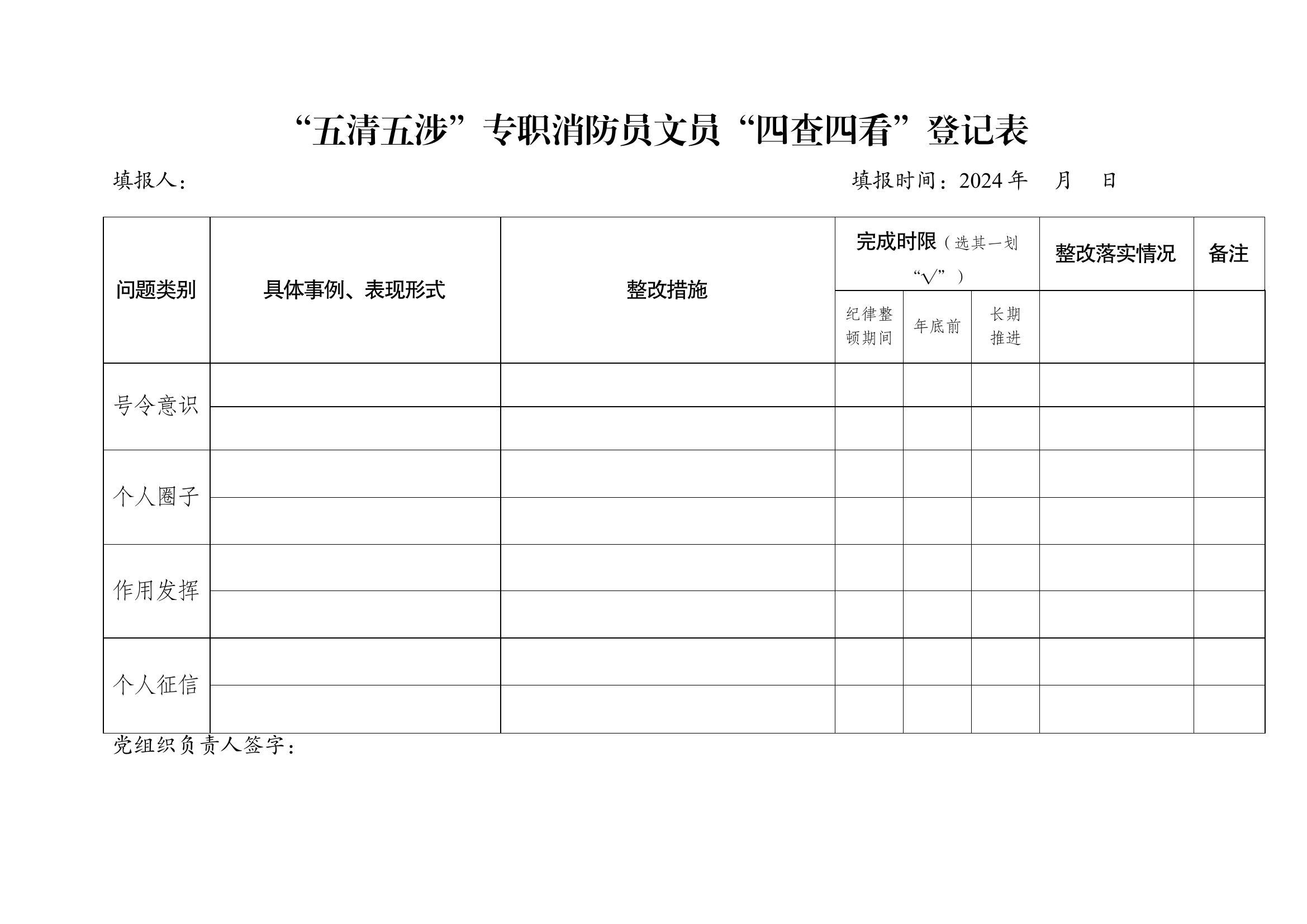 “五清五涉”专职消防员文员“四查四看”登记表

填报人：

填报时间：2024年 月 日

| 问题类别 | 具体事例、表现形式 | 整改措施 | 完成时限（选其一划“√”） | | | 整改落实情况 | 备注 |
|---|---|---|---|---|---|---|---|
| | | | 纪律整顿期间 | 年底前 | 长期推进 | | |
| 号令意识 | | | | | | | |
| | | | | | | | |
| 个人圈子 | | | | | | | |
| | | | | | | | |
| 作用发挥 | | | | | | | |
| | | | | | | | |
| 个人征信 | | | | | | | |
| | | | | | | | |

党组织负责人签字：